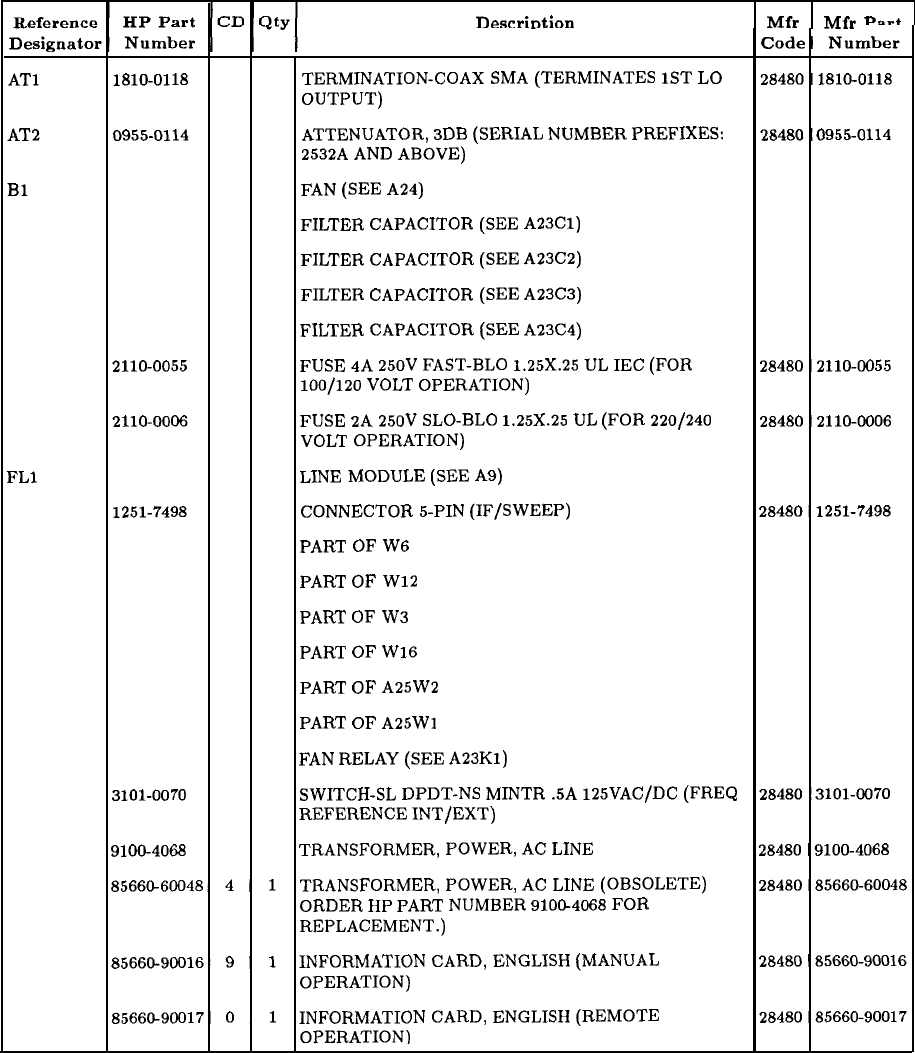 | Reference Designator | HP Part Number | CD | Qty | Description | Mfr Code | Mfr Part Number |
|---|---|---|---|---|---|---|
| AT1 | 1810-0118 | | | TERMINATION-COAX SMA (TERMINATES 1ST LO OUTPUT) | 28480 | 1810-0118 |
| AT2 | 0955-0114 | | | ATTENUATOR, 3DB (SERIAL NUMBER PREFIXES: 2532A AND ABOVE) | 28480 | 0955-0114 |
| B1 | | | | FAN (SEE A24) | | |
| | | | | FILTER CAPACITOR (SEE A23C1) | | |
| | | | | FILTER CAPACITOR (SEE A23C2) | | |
| | | | | FILTER CAPACITOR (SEE A23C3) | | |
| | | | | FILTER CAPACITOR (SEE A23C4) | | |
| | 2110-0055 | | | FUSE 4A 250V FAST-BLO 1.25X.25 UL IEC (FOR 100/120 VOLT OPERATION) | 28480 | 2110-0055 |
| | 2110-0006 | | | FUSE 2A 250V SLO-BLO 1.25X.25 UL (FOR 220/240 VOLT OPERATION) | 28480 | 2110-0006 |
| FL1 | | | | LINE MODULE (SEE A9) | | |
| | 1251-7498 | | | CONNECTOR 5-PIN (IF/SWEEP) | 28480 | 1251-7498 |
| | | | | PART OF W6 | | |
| | | | | PART OF W12 | | |
| | | | | PART OF W3 | | |
| | | | | PART OF W16 | | |
| | | | | PART OF A25W2 | | |
| | | | | PART OF A25W1 | | |
| | | | | FAN RELAY (SEE A23K1) | | |
| | 3101-0070 | | | SWITCH-SL DPDT-NS MINTR .5A 125VAC/DC (FREQ REFERENCE INT/EXT) | 28480 | 3101-0070 |
| | 9100-4068 | | | TRANSFORMER, POWER, AC LINE | 28480 | 9100-4068 |
| | 85660-60048 | 4 | 1 | TRANSFORMER, POWER, AC LINE (OBSOLETE) ORDER HP PART NUMBER 9100-4068 FOR REPLACEMENT.) | 28480 | 85660-60048 |
| | 85660-90016 | 9 | 1 | INFORMATION CARD, ENGLISH (MANUAL OPERATION) | 28480 | 85660-90016 |
| | 85660-90017 | 0 | 1 | INFORMATION CARD, ENGLISH (REMOTE OPERATION) | 28480 | 85660-90017 |